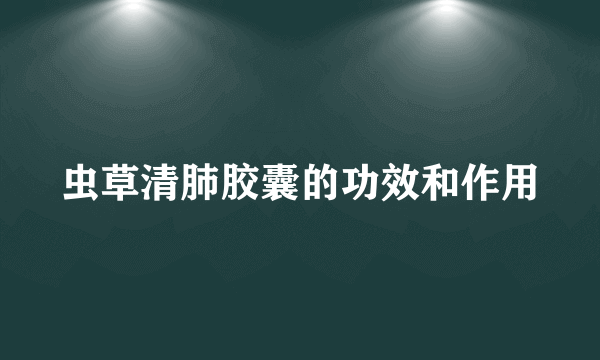 虫草清肺胶囊的功效和作用